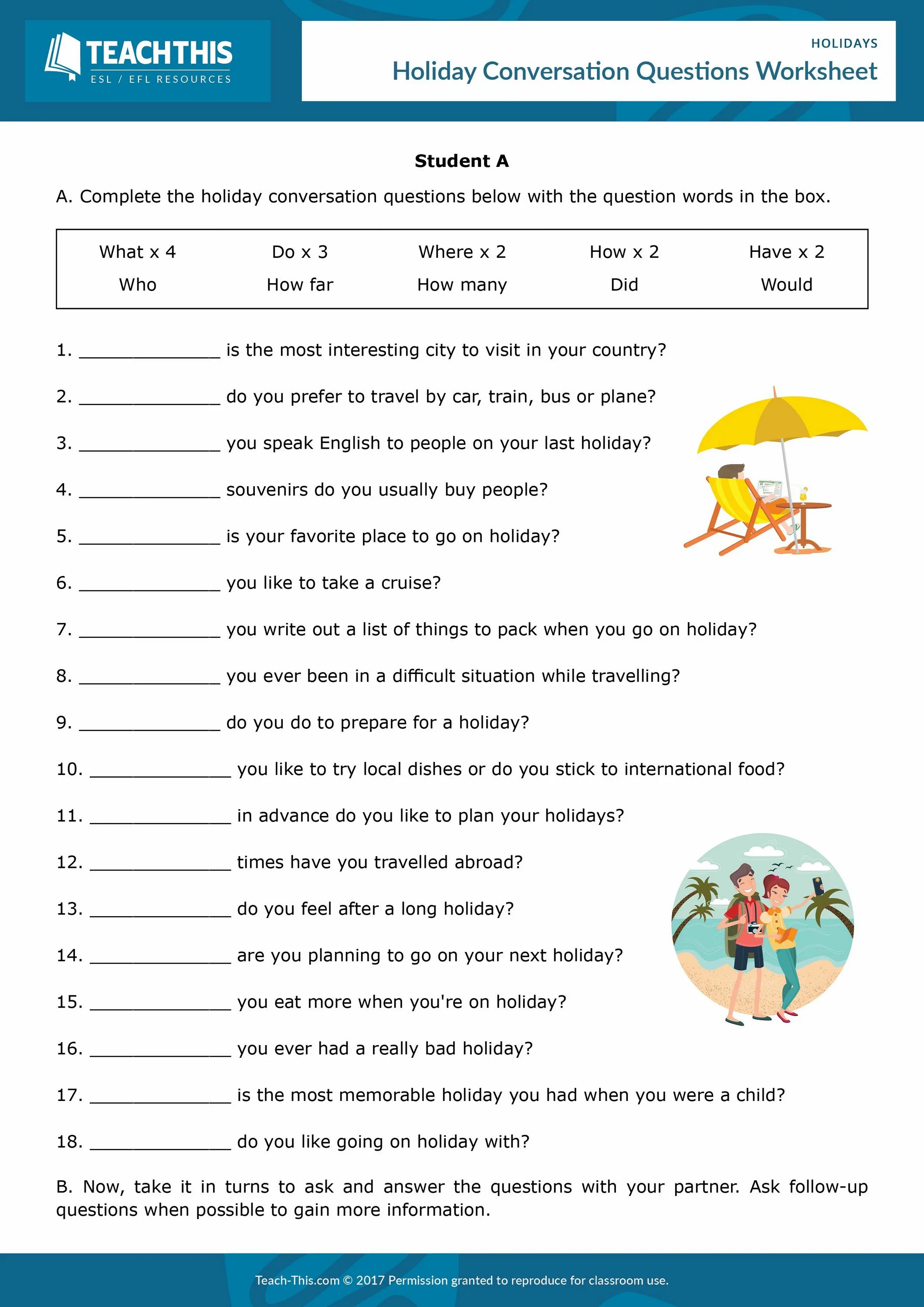 TEACHTHIS
ESL / EFL RESOURCES

HOLIDAYS
Holiday Conversation Questions Worksheet

Student A

A. Complete the holiday conversation questions below with the question words in the box.

| What x 4 | Do x 3 | Where x 2 | How x 2 | Have x 2 |
|---|---|---|---|---|
| Who | How far | How many | Did | Would |

1. ______________ is the most interesting city to visit in your country?

2. ______________ do you prefer to travel by car, train, bus or plane?

3. ______________ you speak English to people on your last holiday?

4. ______________ souvenirs do you usually buy people?

5. ______________ is your favorite place to go on holiday?

6. ______________ you like to take a cruise?

7. ______________ you write out a list of things to pack when you go on holiday?

8. ______________ you ever been in a difficult situation while travelling?

9. ______________ do you do to prepare for a holiday?

10. ______________ you like to try local dishes or do you stick to international food?

11. ______________ in advance do you like to plan your holidays?

12. ______________ times have you travelled abroad?

13. ______________ do you feel after a long holiday?

14. ______________ are you planning to go on your next holiday?

15. ______________ you eat more when you're on holiday?

16. ______________ you ever had a really bad holiday?

17. ______________ is the most memorable holiday you had when you were a child?

18. ______________ do you like going on holiday with?

B. Now, take it in turns to ask and answer the questions with your partner. Ask follow-up questions when possible to gain more information.

Teach-This.com © 2017 Permission granted to reproduce for classroom use.